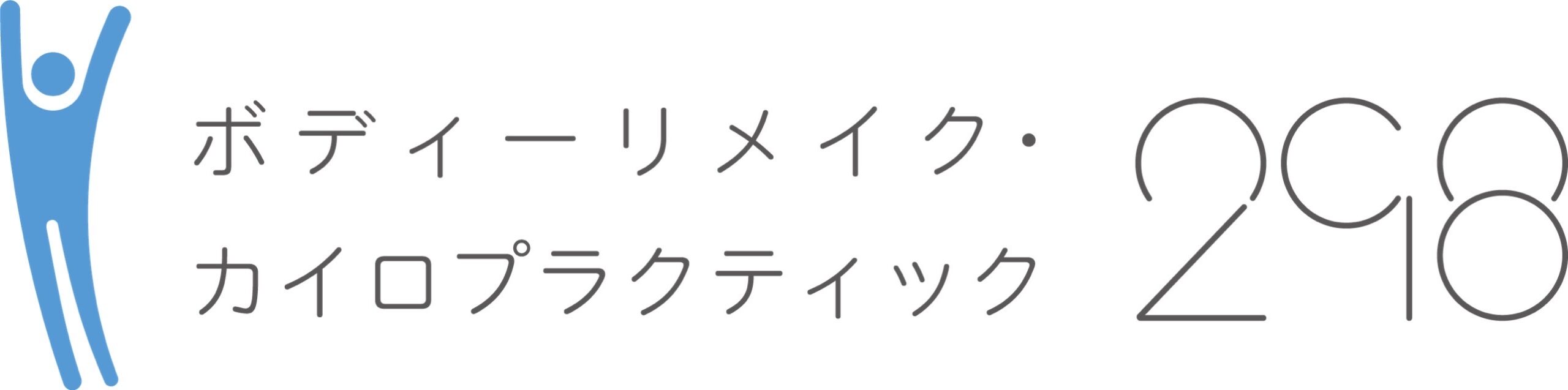 ボディーリメイク・
カイロプラクティック
298